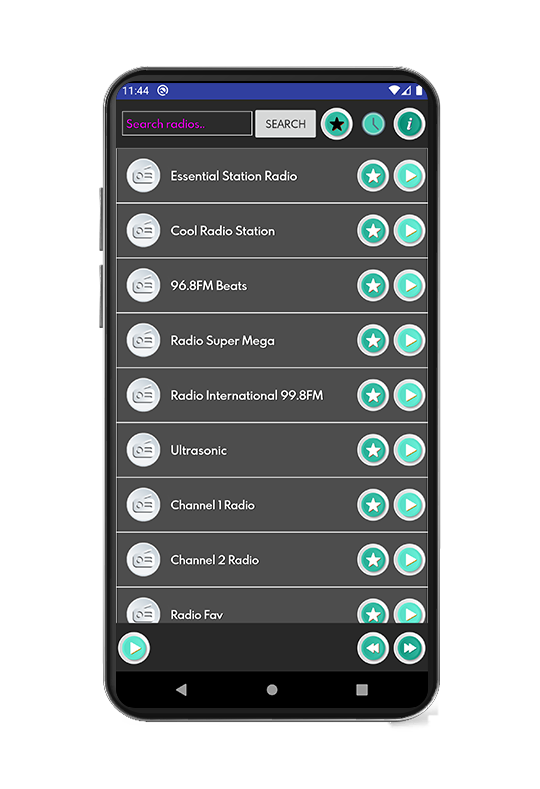 11:44

Search radios..

SEARCH

i

Essential Station Radio

Cool Radio Station

96.8FM Beats

Radio Super Mega

Radio International 99.8FM

Ultrasonic

Channel 1 Radio

Channel 2 Radio

Radio Fav